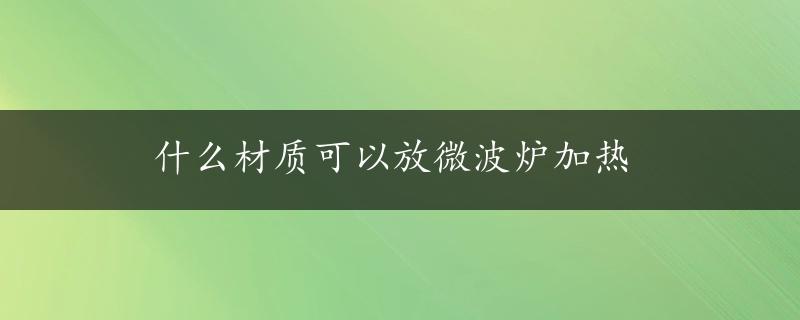 什么材质可以放微波炉加热